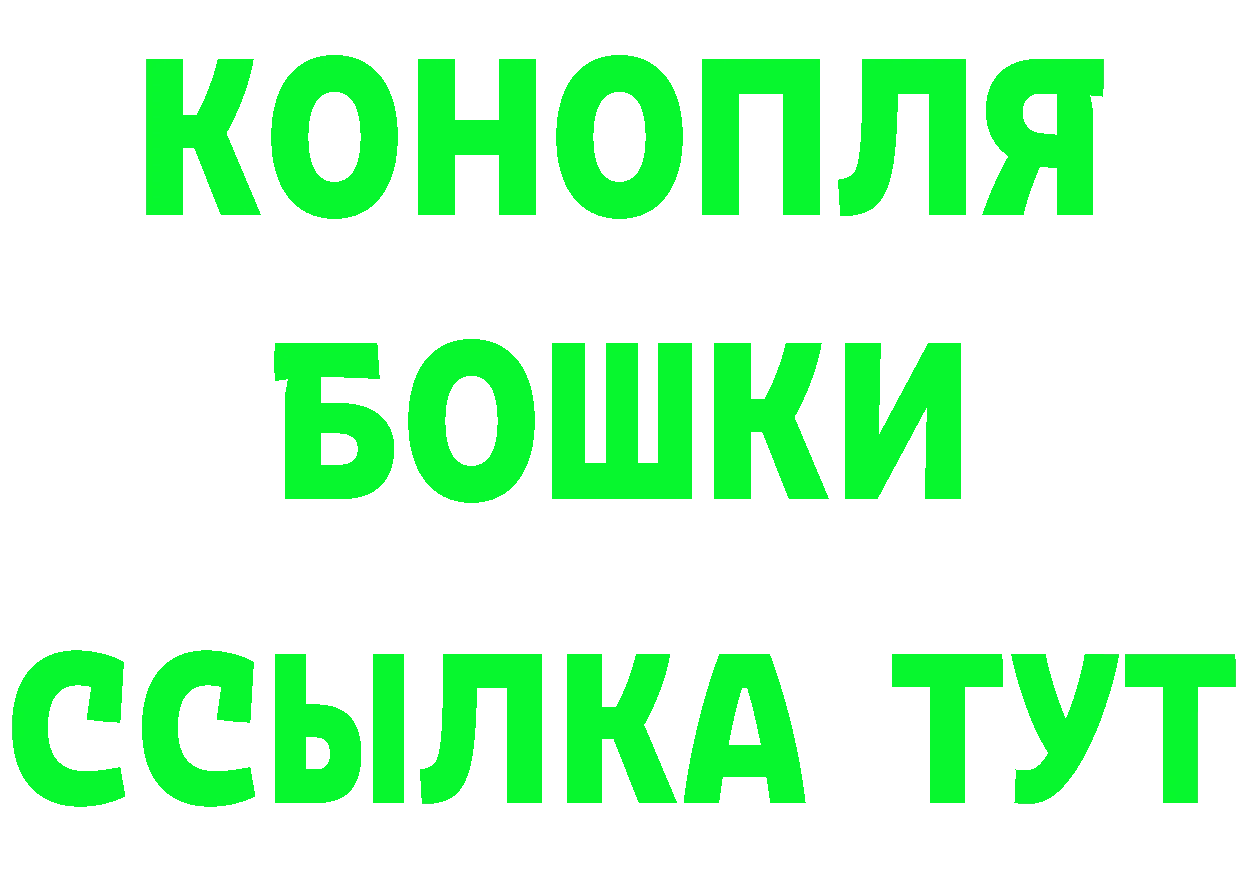 КОНОПЛЯ
БОШКИ
ССЫЛКА ТУТ